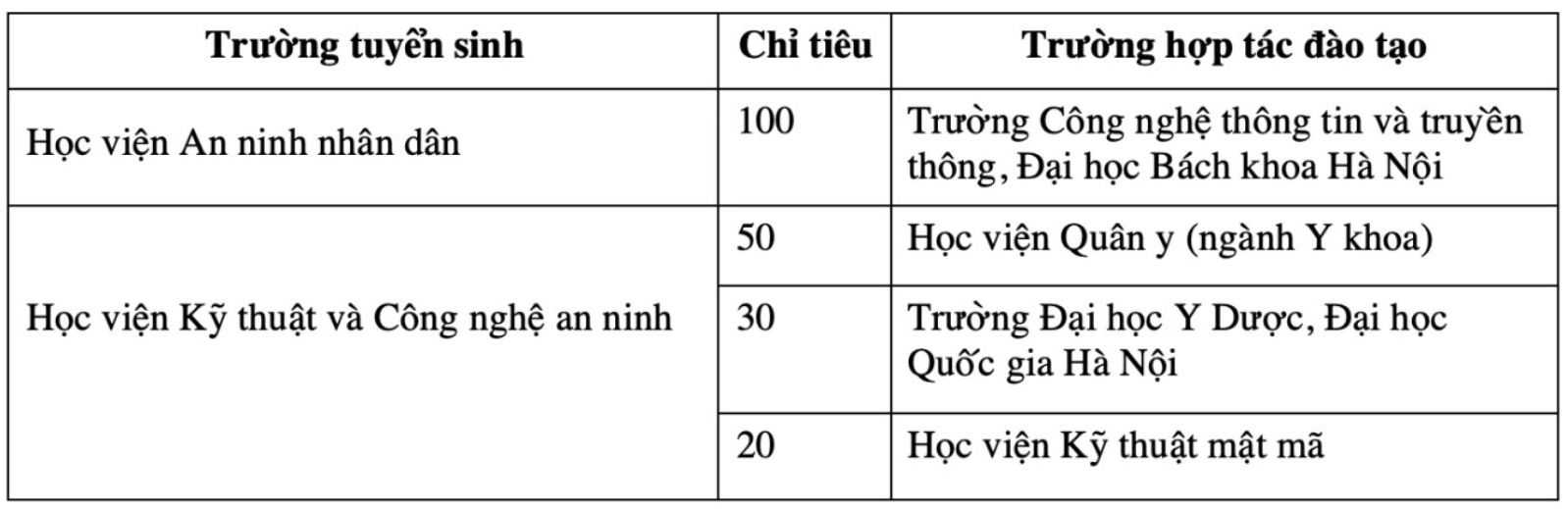 | Trường tuyển sinh | Chỉ tiêu | Trường hợp tác đào tạo |
|---|---|---|
| Học viện An ninh nhân dân | 100 | Trường Công nghệ thông tin và truyền thông, Đại học Bách khoa Hà Nội |
| Học viện Kỹ thuật và Công nghệ an ninh | 50 | Học viện Quân y (ngành Y khoa) |
| | 30 | Trường Đại học Y Dược, Đại học Quốc gia Hà Nội |
| | 20 | Học viện Kỹ thuật mật mã |